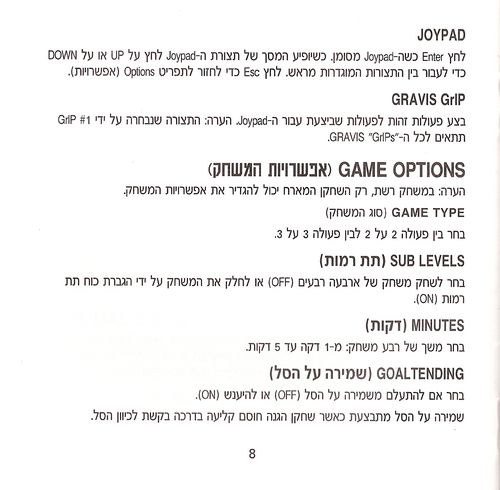 JOYPAD

לחץ Enter כשה-Joypad מסומן. כשיופיע המסך של תצורת ה-Joypad לחץ על UP או על DOWN כדי לעבור בין התצורות המוגדרות מראש. לחץ Esc כדי לחזור לתפריט Options (אפשרויות).

GRAVIS GrIP

בצע פעולות זהות לפעולות שביצעת עבור ה-Joypad. הערה: התצורה שנבחרה על ידי GrIP #1 תתאים לכל ה-"GrIPs" GRAVIS.

GAME OPTIONS (אפשרויות המשחק)

הערה: במשחק רשת, רק השחקן המארח יכול להגדיר את אפשרויות המשחק.

GAME TYPE (סוג המשחק)

בחר בין פעולה 2 על 2 לבין פעולה 3 על 3.

SUB LEVELS (תת רמות)

בחר לשחק משחק של ארבעה רבעים (OFF) או לחלק את המשחק על ידי הגברת כוח תת רמות (ON).

MINUTES (דקות)

בחר משך של רבע משחק: מ-1 דקה עד 5 דקות.

GOALTENDING (שמירה על הסל)

בחר אם להתעלם משמירה על הסל (OFF) או להיענש (ON).

שמירה על הסל מתבצעת כאשר שחקן הגנה חוסם קליעה בדרכה בקשת לכיוון הסל.

8